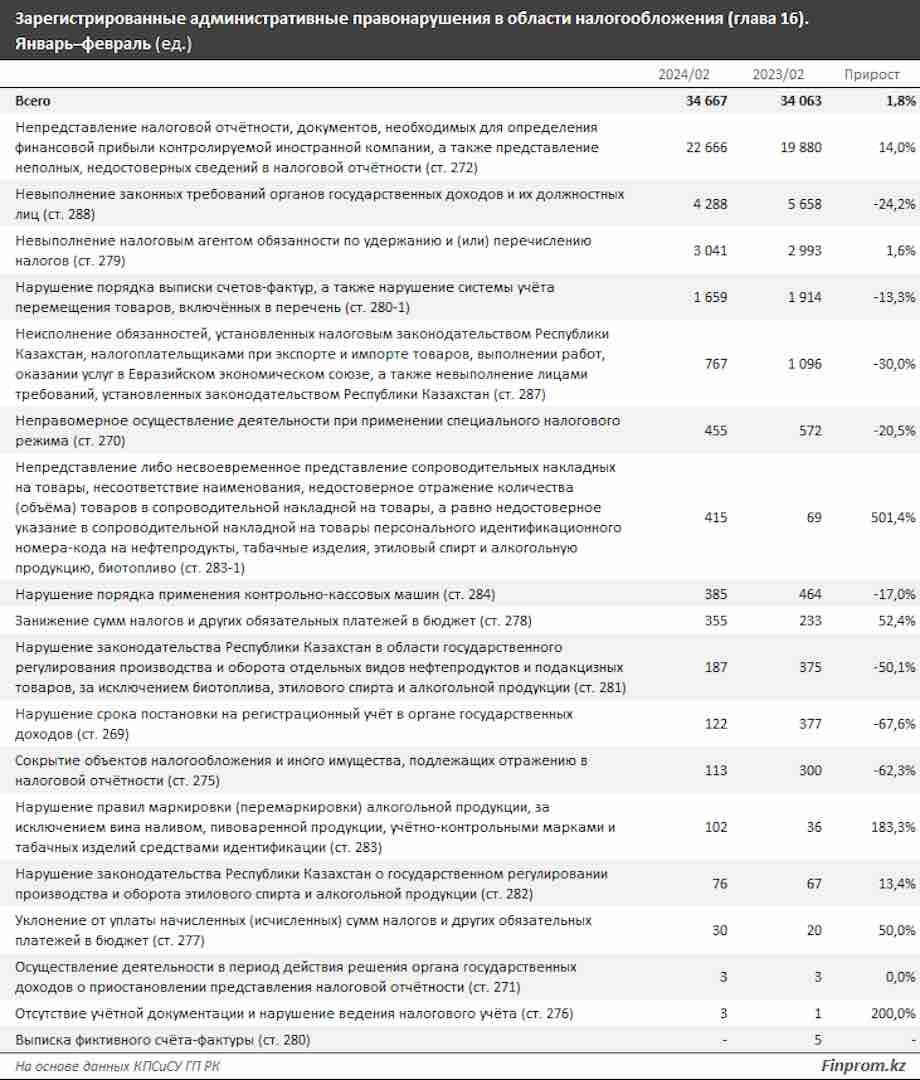 Зарегистрированные административные правонарушения в области налогообложения (глава 16). Январь–февраль (ед.)

| | 2024/02 | 2023/02 | Прирост |
|---|---|---|---|
| Всего | 34 667 | 34 063 | 1,8% |
| Непредставление налоговой отчётности, документов, необходимых для определения финансовой прибыли контролируемой иностранной компании, а также представление неполных, недостоверных сведений в налоговой отчётности (ст. 272) | 22 666 | 19 880 | 14,0% |
| Невыполнение законных требований органов государственных доходов и их должностных лиц (ст. 288) | 4 288 | 5 658 | -24,2% |
| Невыполнение налоговым агентом обязанности по удержанию и (или) перечислению налогов (ст. 279) | 3 041 | 2 993 | 1,6% |
| Нарушение порядка выписки счетов-фактур, а также нарушение системы учёта перемещения товаров, включённых в перечень (ст. 280-1) | 1 659 | 1 914 | -13,3% |
| Неисполнение обязанностей, установленных налоговым законодательством Республики Казахстан, налогоплательщиками при экспорте и импорте товаров, выполнении работ, оказании услуг в Евразийском экономическом союзе, а также невыполнение лицами требований, установленных законодательством Республики Казахстан (ст. 287) | 767 | 1 096 | -30,0% |
| Неправомерное осуществление деятельности при применении специального налогового режима (ст. 270) | 455 | 572 | -20,5% |
| Непредставление либо несвоевременное представление сопроводительных накладных на товары, несоответствие наименования, недостоверное отражение количества (объёма) товаров в сопроводительной накладной на товары, а равно недостоверное указание в сопроводительной накладной на товары персонального идентификационного номера-кода на нефтепродукты, табачные изделия, этиловый спирт и алкогольную продукцию, биотопливо (ст. 283-1) | 415 | 69 | 501,4% |
| Нарушение порядка применения контрольно-кассовых машин (ст. 284) | 385 | 464 | -17,0% |
| Занижение сумм налогов и других обязательных платежей в бюджет (ст. 278) | 355 | 233 | 52,4% |
| Нарушение законодательства Республики Казахстан в области государственного регулирования производства и оборота отдельных видов нефтепродуктов и подакцизных товаров, за исключением биотоплива, этилового спирта и алкогольной продукции (ст. 281) | 187 | 375 | -50,1% |
| Нарушение срока постановки на регистрационный учёт в органе государственных доходов (ст. 269) | 122 | 377 | -67,6% |
| Сокрытие объектов налогообложения и иного имущества, подлежащих отражению в налоговой отчётности (ст. 275) | 113 | 300 | -62,3% |
| Нарушение правил маркировки (перемаркировки) алкогольной продукции, за исключением вина наливом, пивоваренной продукции, учётно-контрольными марками и табачных изделий средствами идентификации (ст. 283) | 102 | 36 | 183,3% |
| Нарушение законодательства Республики Казахстан о государственном регулировании производства и оборота этилового спирта и алкогольной продукции (ст. 282) | 76 | 67 | 13,4% |
| Уклонение от уплаты начисленных (исчисленных) сумм налогов и других обязательных платежей в бюджет (ст. 277) | 30 | 20 | 50,0% |
| Осуществление деятельности в период действия решения органа государственных доходов о приостановлении представления налоговой отчётности (ст. 271) | 3 | 3 | 0,0% |
| Отсутствие учётной документации и нарушение ведения налогового учёта (ст. 276) | 3 | 1 | 200,0% |
| Выписка фиктивного счёта-фактуры (ст. 280) | - | 5 | - |

На основе данных КПСиСУ ГП РК

Finprom.kz